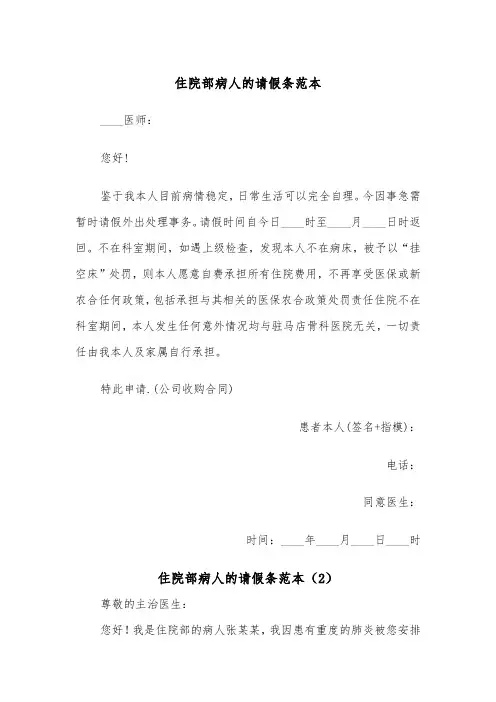 住院部病人的请假条范本

____医师：

您好！

鉴于我本人目前病情稳定，日常生活可以完全自理。今因事急需暂时请假外出处理事务。请假时间自今日____时至____月____日时返回。不在科室期间，如遇上级检查，发现本人不在病床，被予以“挂空床”处罚，则本人愿意自费承担所有住院费用，不再享受医保或新农合任何政策，包括承担与其相关的医保农合政策处罚责任住院不在科室期间，本人发生任何意外情况均与驻马店骨科医院无关，一切责任由我本人及家属自行承担。

特此申请.(公司收购合同)

患者本人(签名+指模)：

电话：

同意医生：

时间：____年____月____日____时

住院部病人的请假条范本（2）

尊敬的主治医生：

您好！我是住院部的病人张某某，我因患有重度的肺炎被您安排